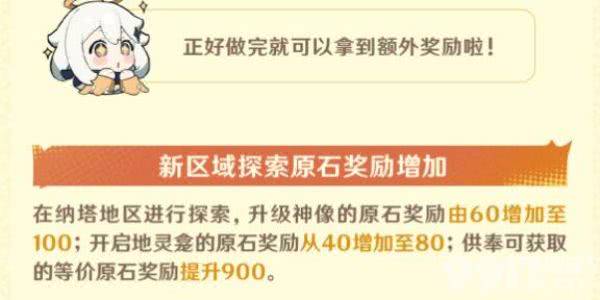 正好做完就可以拿到额外奖励啦！

新区域探索原石奖励增加

在纳塔地区进行探索，升级神像的原石奖励由60增加至100；开启地灵龛的原石奖励从40增加至80；供奉可获取的等价原石奖励提升900。